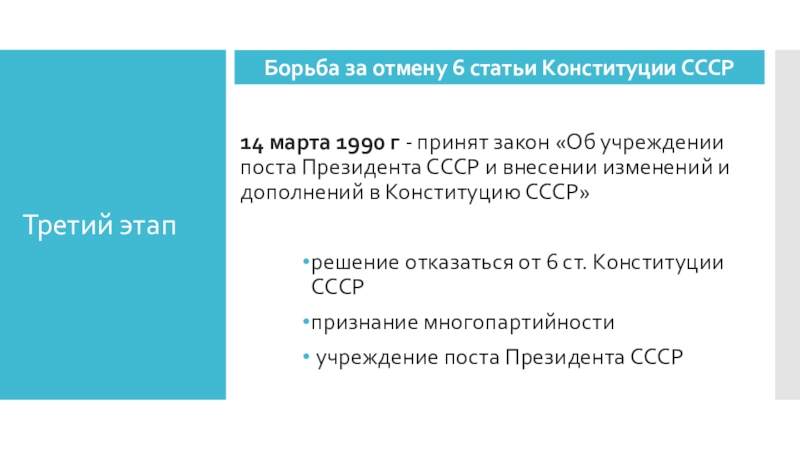 Третий этап

Борьба за отмену 6 статьи Конституции СССР

14 марта 1990 г - принят закон «Об учреждении поста Президента СССР и внесении изменений и дополнений в Конституцию СССР»

• решение отказаться от 6 ст. Конституции СССР
• признание многопартийности
• учреждение поста Президента СССР